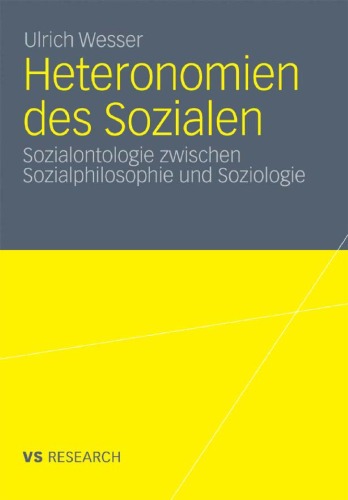 Ulrich Wesser

Heteronomien des Sozialen

Sozialontologie zwischen Sozialphilosophie und Soziologie

VS RESEARCH